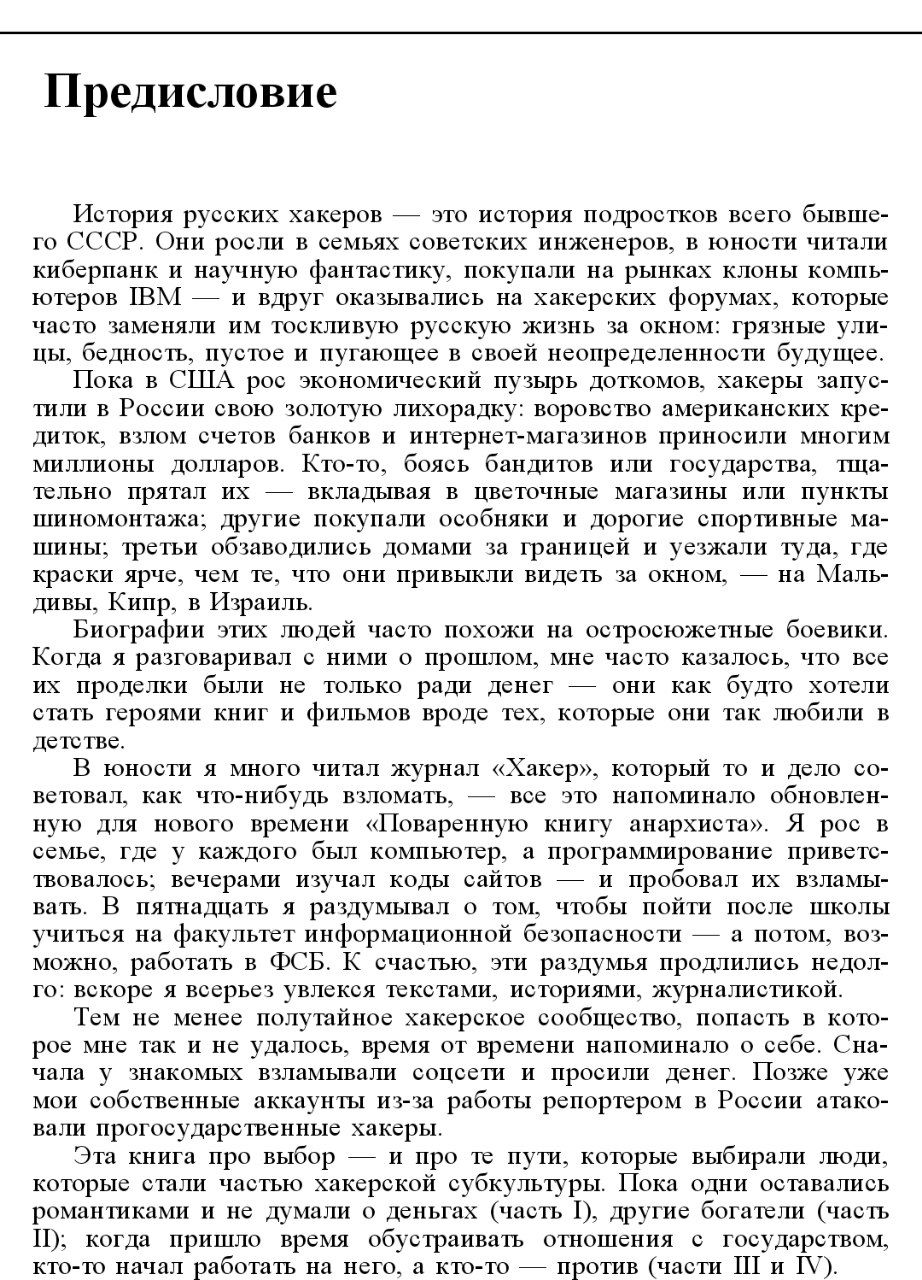 Предисловие

История русских хакеров — это история подростков всего бывшего СССР. Они росли в семьях советских инженеров, в юности читали киберпанк и научную фантастику, покупали на рынках клоны компьютеров IBM — и вдруг оказывались на хакерских форумах, которые часто заменяли им тоскливую русскую жизнь за окном: грязные улицы, бедность, пустое и пугающее в своей неопределенности будущее.

Пока в США рос экономический пузырь доткомов, хакеры запустили в России свою золотую лихорадку: воровство американских кредиток, взлом счетов банков и интернет-магазинов приносили многим миллионы долларов. Кто-то, боясь бандитов или государства, тщательно прятал их — вкладывая в цветочные магазины или пункты шиномонтажа; другие покупали особняки и дорогие спортивные машины; третьи обзаводились домами за границей и уезжали туда, где краски ярче, чем те, что они привыкли видеть за окном, — на Мальдивы, Кипр, в Израиль.

Биографии этих людей часто похожи на остросюжетные боевики. Когда я разговаривал с ними о прошлом, мне часто казалось, что все их проделки были не только ради денег — они как будто хотели стать героями книг и фильмов вроде тех, которые они так любили в детстве.

В юности я много читал журнал «Хакер», который то и дело советовал, как что-нибудь взломать, — все это напоминало обновленную для нового времени «Поваренную книгу анархиста». Я рос в семье, где у каждого был компьютер, а программирование приветствовалось; вечерами изучал коды сайтов — и пробовал их взламывать. В пятнадцать я раздумывал о том, чтобы пойти после школы учиться на факультет информационной безопасности — а потом, возможно, работать в ФСБ. К счастью, эти раздумья продлились недолго: вскоре я всерьез увлекся текстами, историями, журналистикой.

Тем не менее полутайное хакерское сообщество, попасть в которое мне так и не удалось, время от времени напоминало о себе. Сначала у знакомых взламывали соцсети и просили денег. Позже уже мои собственные аккаунты из-за работы репортером в России атаковали прогосударственные хакеры.

Эта книга про выбор — и про те пути, которые выбирали люди, которые стали частью хакерской субкультуры. Пока одни оставались романтиками и не думали о деньгах (часть I), другие богатели (часть II); когда пришло время обустраивать отношения с государством, кто-то начал работать на него, а кто-то — против (части III и IV).